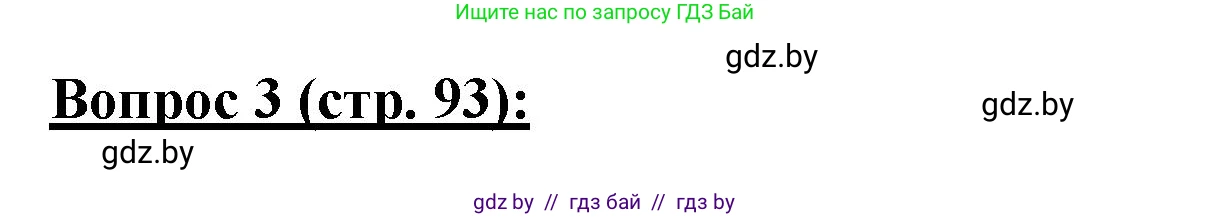 Ищите нас по запросу ГДЗ Бай

gdz.by

Вопрос 3 (стр. 93):

gdz.by

gdz.by

gdz by // гдз бай // гдз by